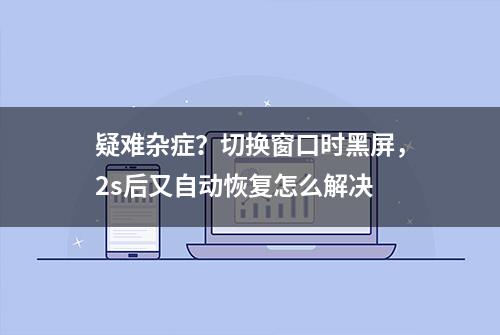 疑难杂症？切换窗口时黑屏，2s后又自动恢复怎么解决